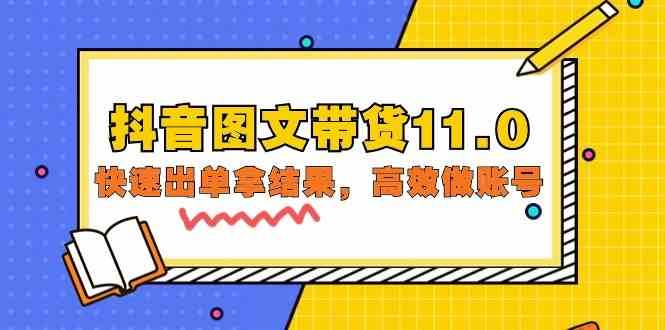 抖音图文带货11.0

快速出单拿结果，高效做账号